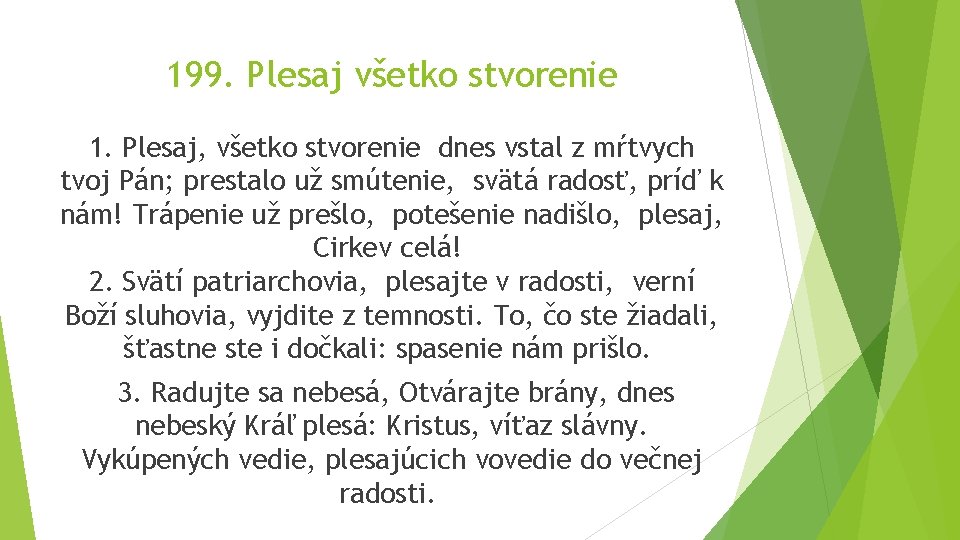 199. Plesaj všetko stvorenie

1. Plesaj, všetko stvorenie dnes vstal z mŕtvych tvoj Pán; prestalo už smútenie, svätá radosť, príď k nám! Trápenie už prešlo, potešenie nadišlo, plesaj, Cirkev celá!
2. Svätí patriarchovia, plesajte v radosti, verní Boží sluhovia, vyjdite z temnosti. To, čo ste žiadali, šťastne ste i dočkali: spasenie nám prišlo.

3. Radujte sa nebesá, Otvárajte brány, dnes nebeský Kráľ plesá: Kristus, víťaz slávny. Vykúpených vedie, plesajúcich vovedie do večnej radosti.